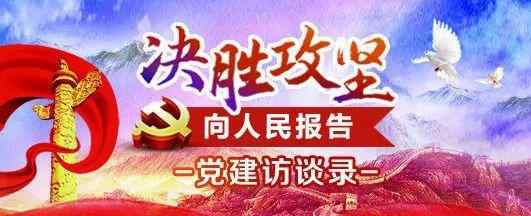 决胜攻坚

向人民报告

-党建访谈录-